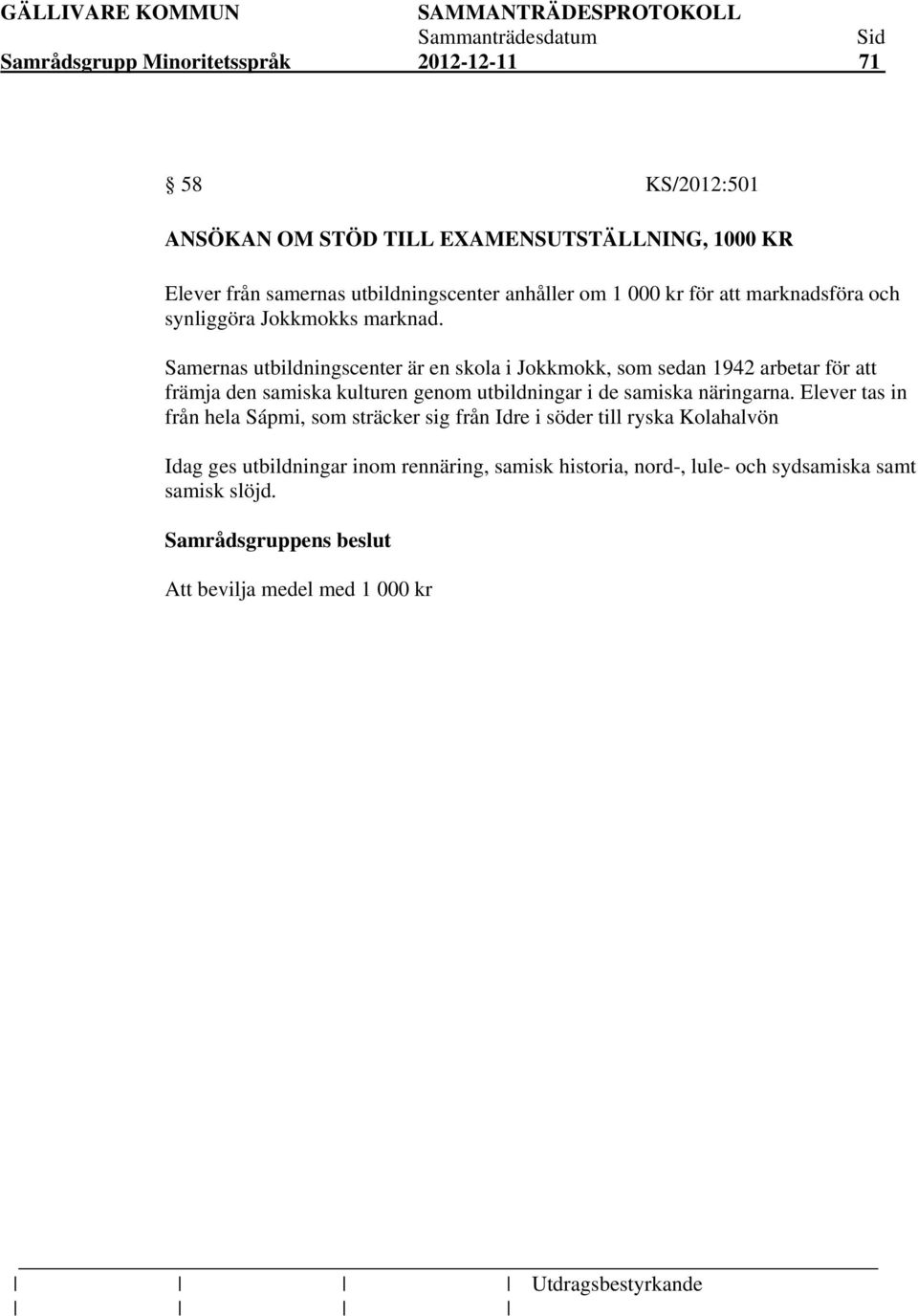 GÄLLIVARE KOMMUN SAMMANTRÄDESPROTOKOLL
Sammanträdesdatum Sid
Samrådsgrupp Minoritetsspråk 2012-12-11 71

§ 58 KS/2012:501

ANSÖKAN OM STÖD TILL EXAMENSUTSTÄLLNING, 1000 KR

Elever från samernas utbildningscenter anhåller om 1 000 kr för att marknadsföra och synliggöra Jokkmokks marknad.

Samernas utbildningscenter är en skola i Jokkmokk, som sedan 1942 arbetar för att främja den samiska kulturen genom utbildningar i de samiska näringarna. Elever tas in från hela Sápmi, som sträcker sig från Idre i söder till ryska Kolahalvön

Idag ges utbildningar inom rennäring, samisk historia, nord-, lule- och sydsamiska samt samisk slöjd.

Samrådsgruppens beslut

Att bevilja medel med 1 000 kr

Utdragsbestyrkande